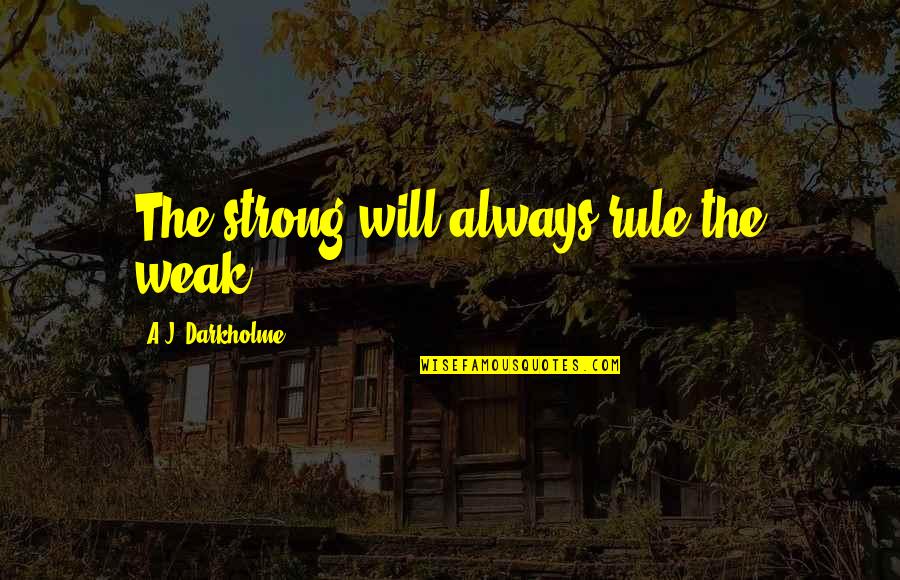 The strong will always rule the weak.

A.J. Darkholme

WISEFAMOUSQUOTES.COM